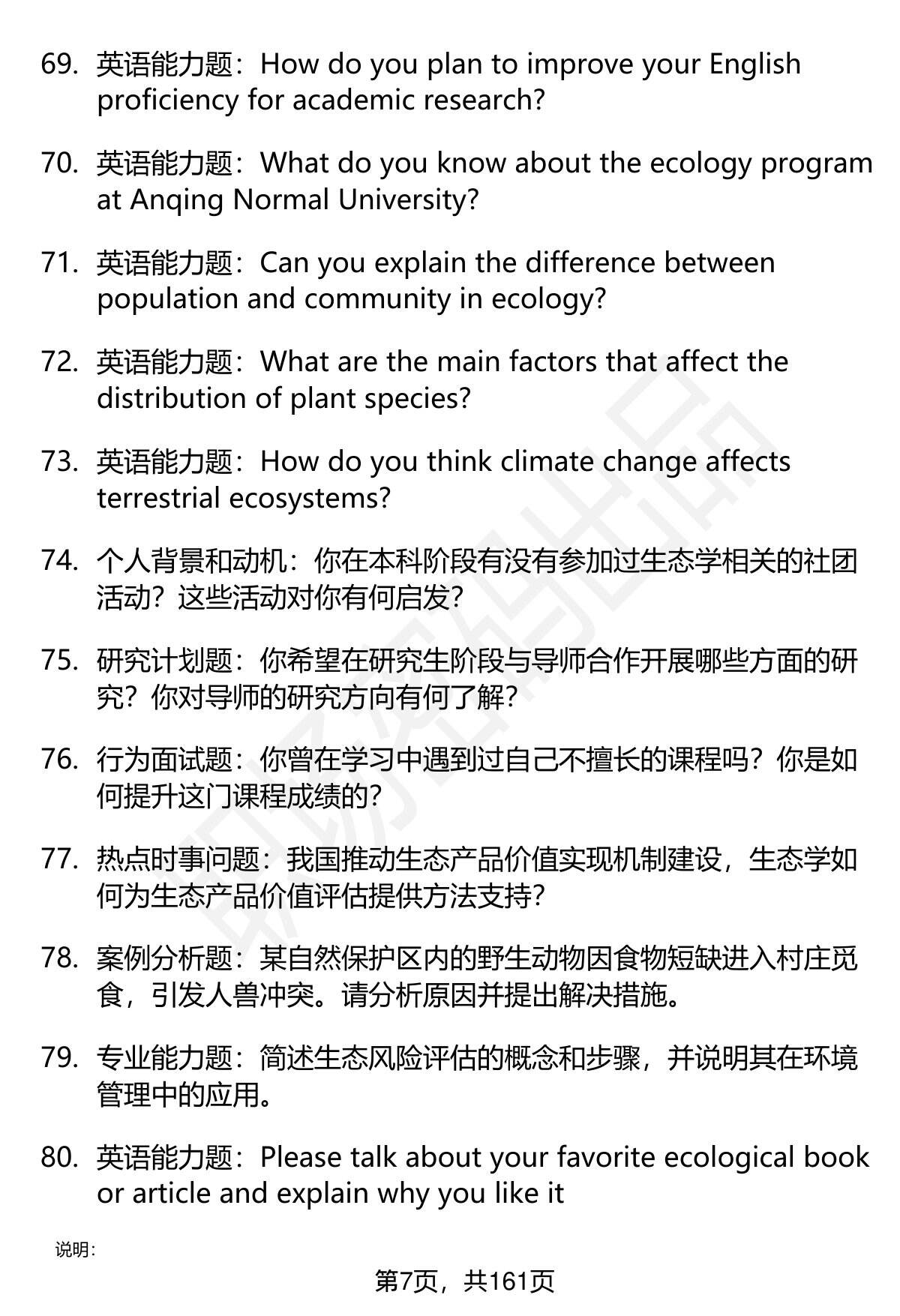 69. 英语能力题：How do you plan to improve your English proficiency for academic research?

70. 英语能力题：What do you know about the ecology program at Anqing Normal University?

71. 英语能力题：Can you explain the difference between population and community in ecology?

72. 英语能力题：What are the main factors that affect the distribution of plant species?

73. 英语能力题：How do you think climate change affects terrestrial ecosystems?

74. 个人背景和动机：你在本科阶段有没有参加过生态学相关的社团活动？这些活动对你有何启发？

75. 研究计划题：你希望在研究生阶段与导师合作开展哪些方面的研究？你对导师的研究方向有何了解？

76. 行为面试题：你曾在学习中遇到过自己不擅长的课程吗？你是如何提升这门课程成绩的？

77. 热点时事问题：我国推动生态产品价值实现机制建设，生态学如何为生态产品价值评估提供方法支持？

78. 案例分析题：某自然保护区内的野生动物因食物短缺进入村庄觅食，引发人兽冲突。请分析原因并提出解决措施。

79. 专业能力题：简述生态风险评估的概念和步骤，并说明其在环境管理中的应用。

80. 英语能力题：Please talk about your favorite ecological book or article and explain why you like it

说明：

第7页，共161页